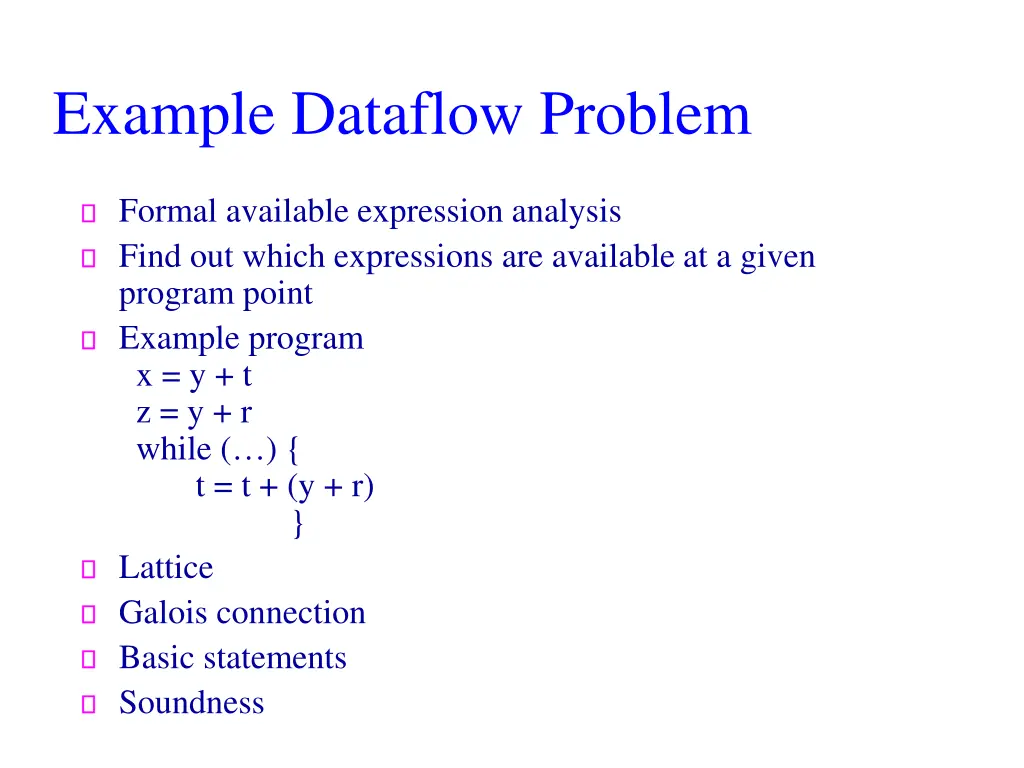 Example Dataflow Problem

- Formal available expression analysis
- Find out which expressions are available at a given program point
- Example program
 x = y + t
 z = y + r
 while (…) {
 t = t + (y + r)
 }
- Lattice
- Galois connection
- Basic statements
- Soundness